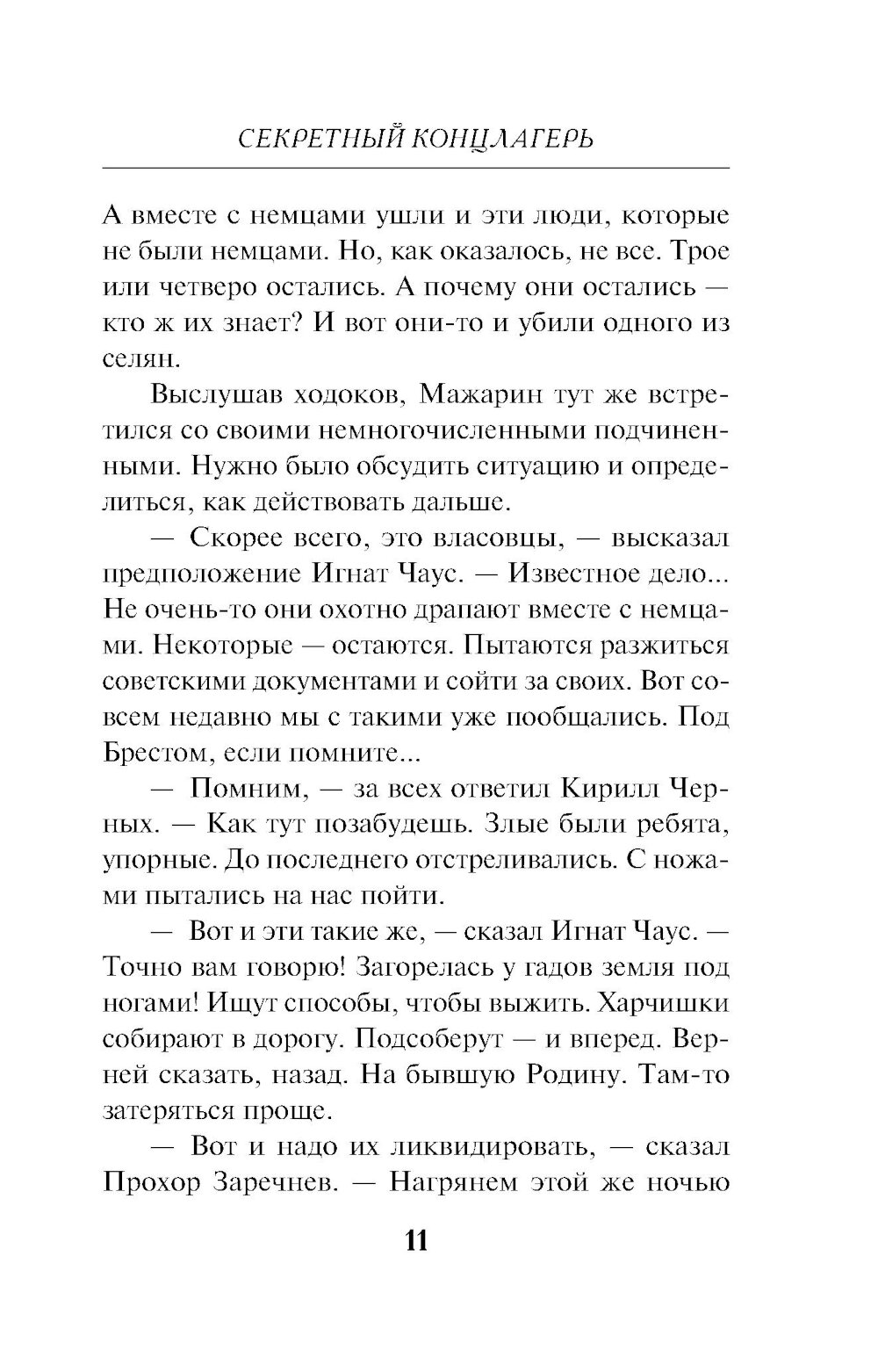 СЕКРЕТНЫЙ КОНЦЛАГЕРЬ

А вместе с немцами ушли и эти люди, которые не были немцами. Но, как оказалось, не все. Трое или четверо остались. А почему они остались — кто ж их знает? И вот они-то и убили одного из селян.

Выслушав ходоков, Мажарин тут же встретился со своими немногочисленными подчиненными. Нужно было обсудить ситуацию и определиться, как действовать дальше.

— Скорее всего, это власовцы, — высказал предположение Игнат Чаус. — Известное дело... Не очень-то они охотно драпают вместе с немцами. Некоторые — остаются. Пытаются разжиться советскими документами и сойти за своих. Вот совсем недавно мы с такими уже пообщались. Под Брестом, если помните...

— Помним, — за всех ответил Кирилл Черных. — Как тут позабудешь. Злые были ребята, упорные. До последнего отстреливались. С ножами пытались на нас пойти.

— Вот и эти такие же, — сказал Игнат Чаус. — Точно вам говорю! Загорелась у гадов земля под ногами! Ищут способы, чтобы выжить. Харчишки собирают в дорогу. Подсоберут — и вперед. Верней сказать, назад. На бывшую Родину. Там-то затеряться проще.

— Вот и надо их ликвидировать, — сказал Прохор Заречнев. — Нагрянем этой же ночью

11